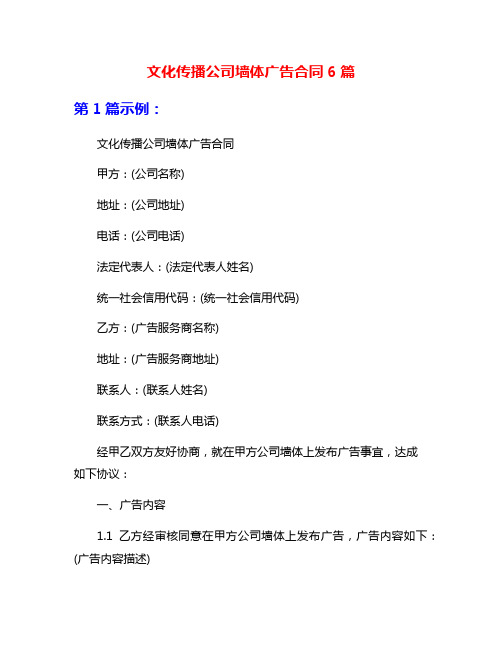 文化传播公司墙体广告合同 6 篇

第 1 篇示例：

文化传播公司墙体广告合同

甲方：(公司名称)

地址：(公司地址)

电话：(公司电话)

法定代表人：(法定代表人姓名)

统一社会信用代码：(统一社会信用代码)

乙方：(广告服务商名称)

地址：(广告服务商地址)

联系人：(联系人姓名)

联系方式：(联系人电话)

经甲乙双方友好协商，就在甲方公司墙体上发布广告事宜，达成如下协议：

一、广告内容

1.1 乙方经审核同意在甲方公司墙体上发布广告，广告内容如下：(广告内容描述)